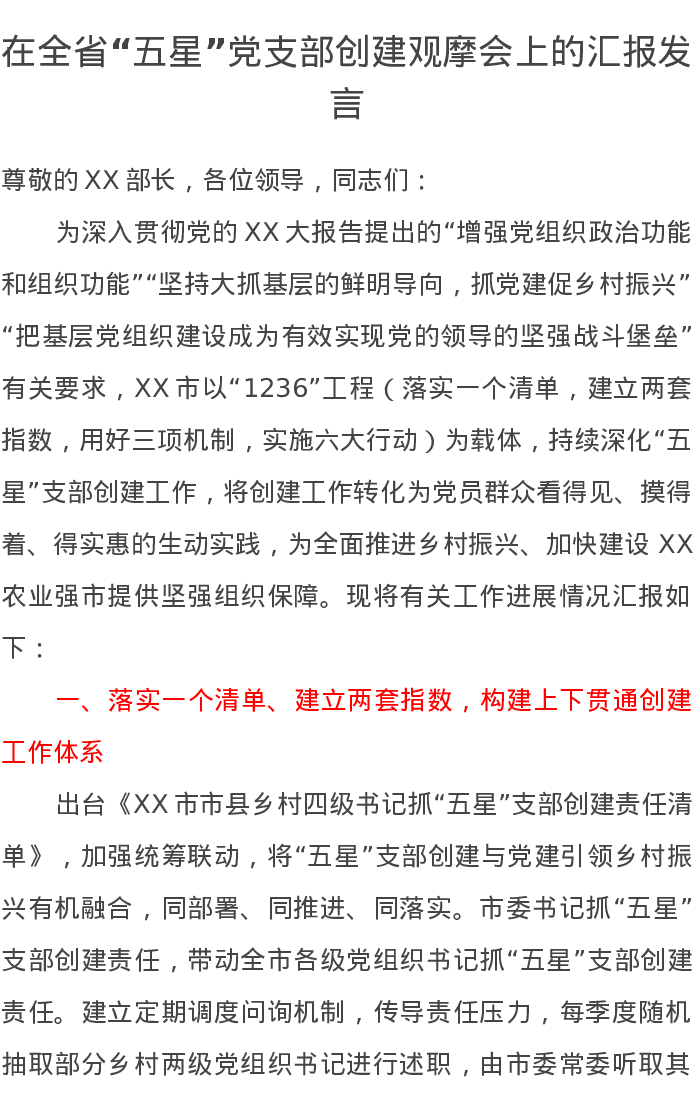 在全省“五星”党支部创建观摩会上的汇报发言

尊敬的XX部长，各位领导，同志们：

为深入贯彻党的XX大报告提出的“增强党组织政治功能和组织功能”“坚持大抓基层的鲜明导向，抓党建促乡村振兴”“把基层党组织建设成为有效实现党的领导的坚强战斗堡垒”有关要求，XX市以“1236”工程（落实一个清单，建立两套指数，用好三项机制，实施六大行动）为载体，持续深化“五星”支部创建工作，将创建工作转化为党员群众看得见、摸得着、得实惠的生动实践，为全面推进乡村振兴、加快建设XX农业强市提供坚强组织保障。现将有关工作进展情况汇报如下：

一、落实一个清单、建立两套指数，构建上下贯通创建工作体系

出台《XX市市县乡村四级书记抓“五星”支部创建责任清单》，加强统筹联动，将“五星”支部创建与党建引领乡村振兴有机融合，同部署、同推进、同落实。市委书记抓“五星”支部创建责任，带动全市各级党组织书记抓“五星”支部创建责任。建立定期调度问询机制，传导责任压力，每季度随机抽取部分乡村两级党组织书记进行述职，由市委常委听取其